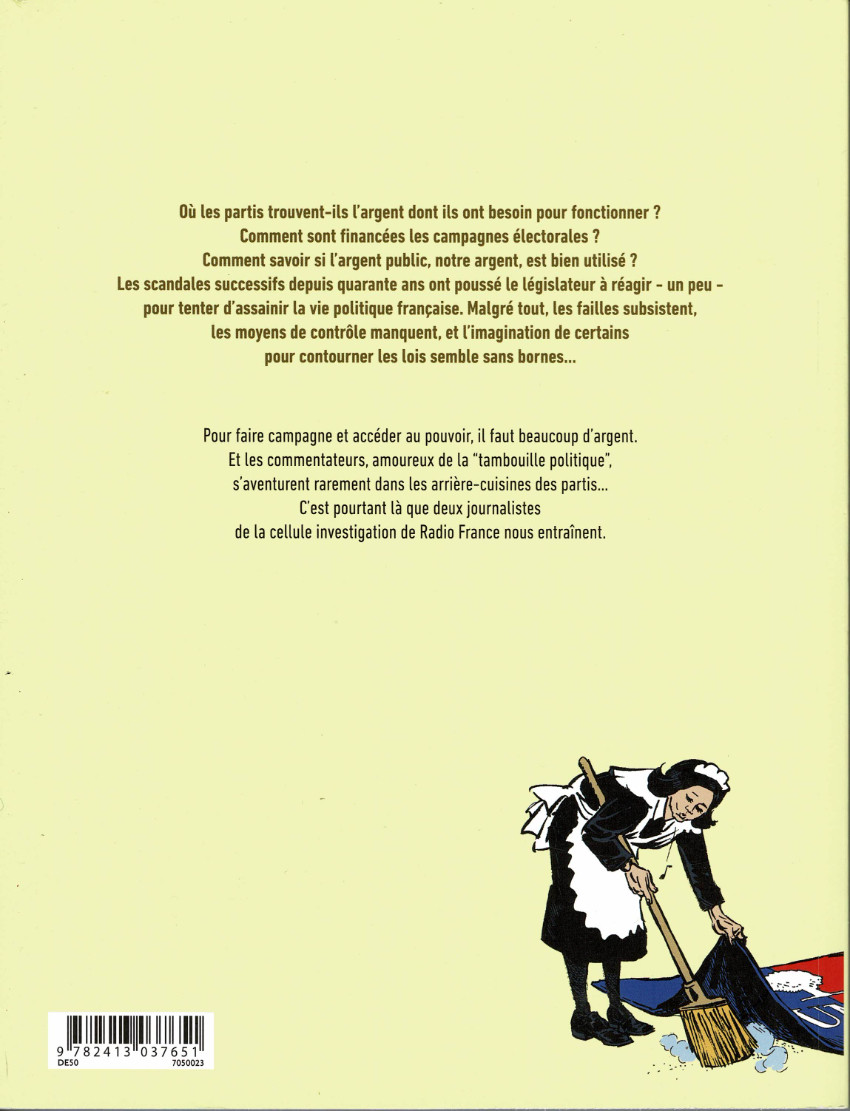 Où les partis trouvent-ils l'argent dont ils ont besoin pour fonctionner ?
Comment sont financées les campagnes électorales ?
Comment savoir si l'argent public, notre argent, est bien utilisé ?
Les scandales successifs depuis quarante ans ont poussé le législateur à réagir - un peu - pour tenter d'assainir la vie politique française. Malgré tout, les failles subsistent, les moyens de contrôle manquent, et l'imagination de certains pour contourner les lois semble sans bornes...

Pour faire campagne et accéder au pouvoir, il faut beaucoup d'argent. Et les commentateurs, amoureux de la "tambouille politique", s'aventurent rarement dans les arrière-cuisines des partis... C'est pourtant là que deux journalistes de la cellule investigation de Radio France nous entraînent.

9 782413 037651
DE50
7050023